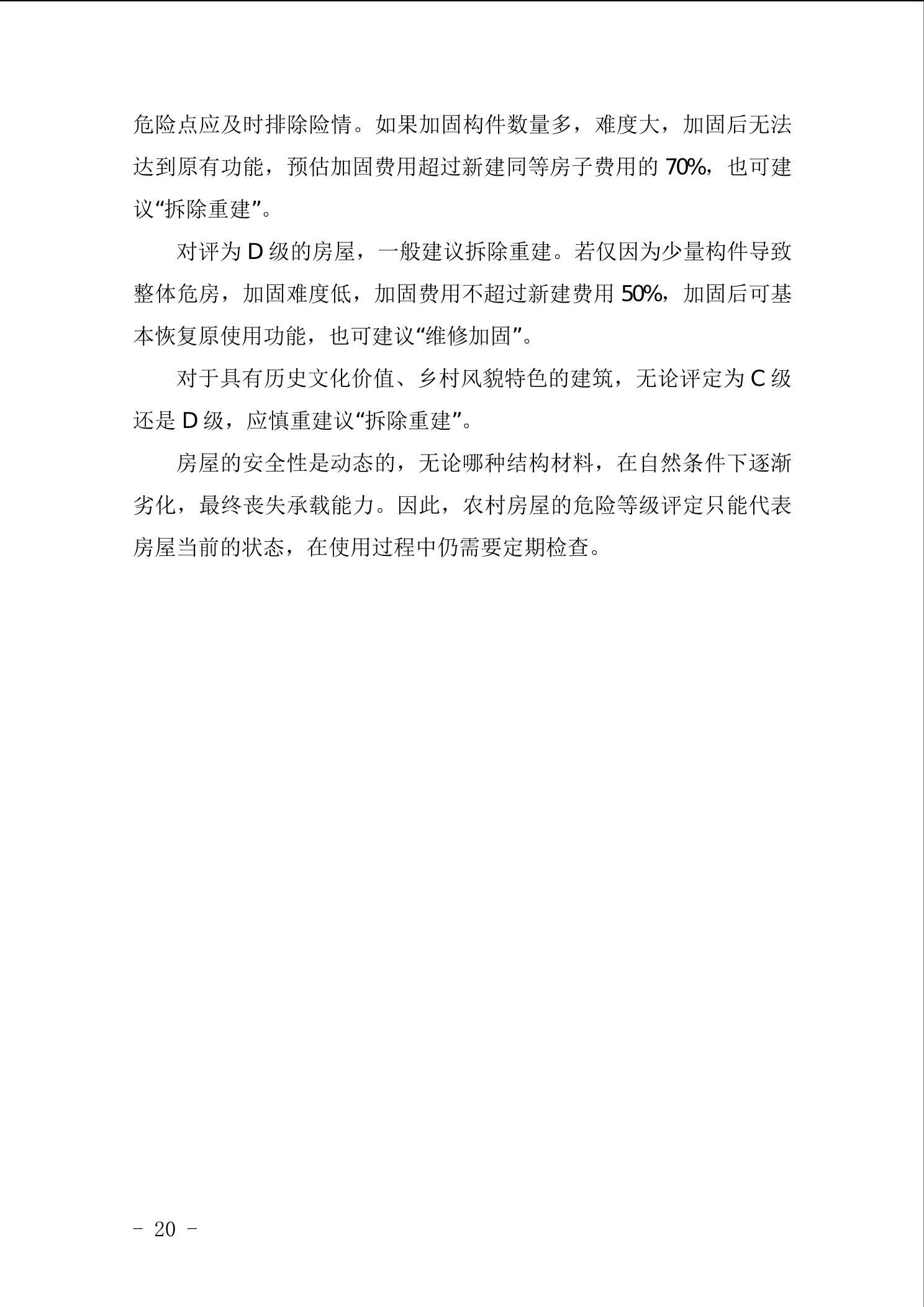 危险点应及时排除险情。如果加固构件数量多，难度大，加固后无法达到原有功能，预估加固费用超过新建同等房子费用的 70%，也可建议“拆除重建”。

对评为 D 级的房屋，一般建议拆除重建。若仅因为少量构件导致整体危房，加固难度低，加固费用不超过新建费用 50%，加固后可基本恢复原使用功能，也可建议“维修加固”。

对于具有历史文化价值、乡村风貌特色的建筑，无论评定为 C 级还是 D 级，应慎重建议“拆除重建”。

房屋的安全性是动态的，无论哪种结构材料，在自然条件下逐渐劣化，最终丧失承载能力。因此，农村房屋的危险等级评定只能代表房屋当前的状态，在使用过程中仍需要定期检查。

- 20 -